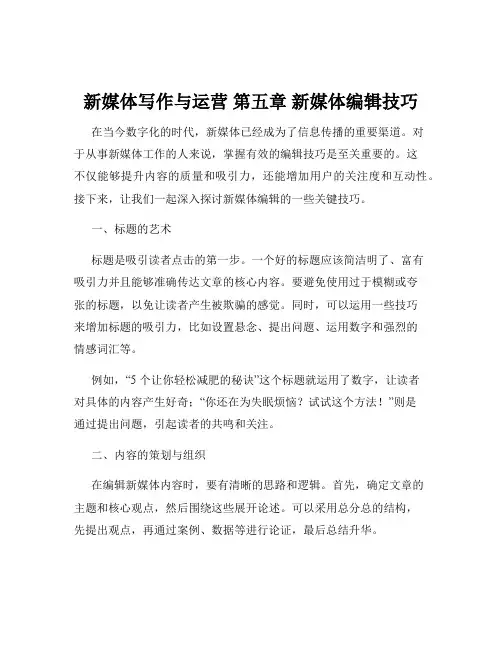 新媒体写作与运营 第五章 新媒体编辑技巧

在当今数字化的时代，新媒体已经成为了信息传播的重要渠道。对于从事新媒体工作的人来说，掌握有效的编辑技巧是至关重要的。这不仅能够提升内容的质量和吸引力，还能增加用户的关注度和互动性。接下来，让我们一起深入探讨新媒体编辑的一些关键技巧。

一、标题的艺术

标题是吸引读者点击的第一步。一个好的标题应该简洁明了、富有吸引力并且能够准确传达文章的核心内容。要避免使用过于模糊或夸张的标题，以免让读者产生被欺骗的感觉。同时，可以运用一些技巧来增加标题的吸引力，比如设置悬念、提出问题、运用数字和强烈的情感词汇等。

例如，“5 个让你轻松减肥的秘诀”这个标题就运用了数字，让读者对具体的内容产生好奇；“你还在为失眠烦恼？试试这个方法！”则是通过提出问题，引起读者的共鸣和关注。

二、内容的策划与组织

在编辑新媒体内容时，要有清晰的思路和逻辑。首先，确定文章的主题和核心观点，然后围绕这些展开论述。可以采用总分总的结构，先提出观点，再通过案例、数据等进行论证，最后总结升华。